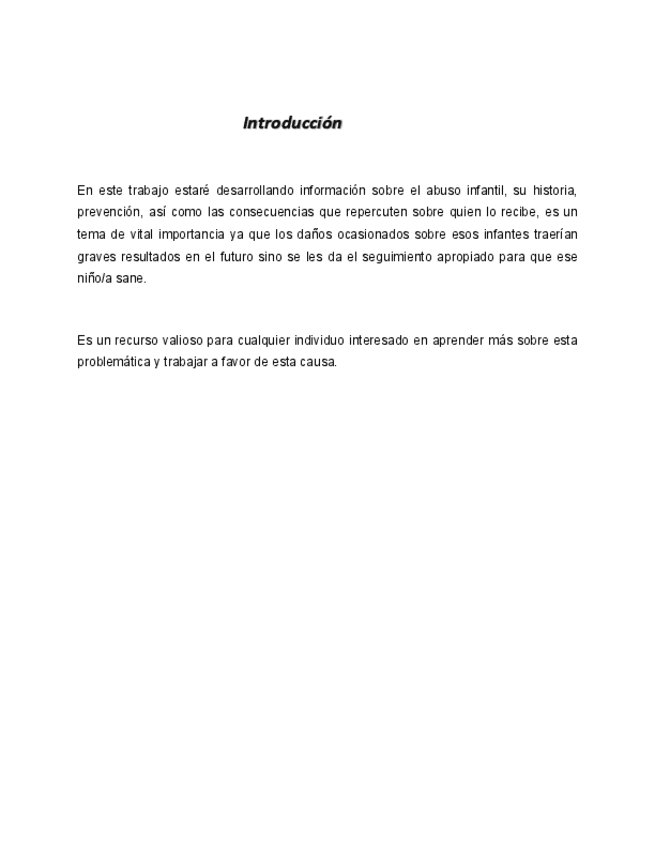 Introducción

En este trabajo estaré desarrollando información sobre el abuso infantil, su historia, prevención, así como las consecuencias que repercuten sobre quien lo recibe, es un tema de vital importancia ya que los daños ocasionados sobre esos infantes traerían graves resultados en el futuro sino se les da el seguimiento apropiado para que ese niño/a sane.

Es un recurso valioso para cualquier individuo interesado en aprender más sobre esta problemática y trabajar a favor de esta causa.